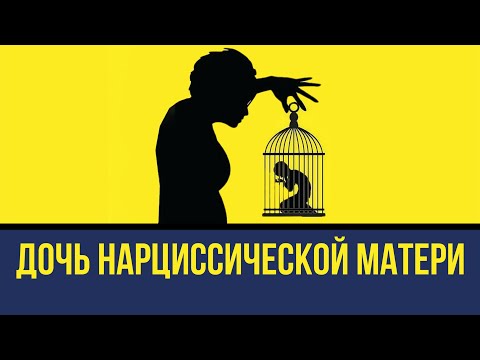 ДОЧЬ НАРЦИССИЧЕСКОЙ МАТЕРИ